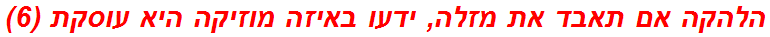 הלהקה אם תאבד את מזלה, ידעו באיזה מוזיקה היא עוסקת (6)